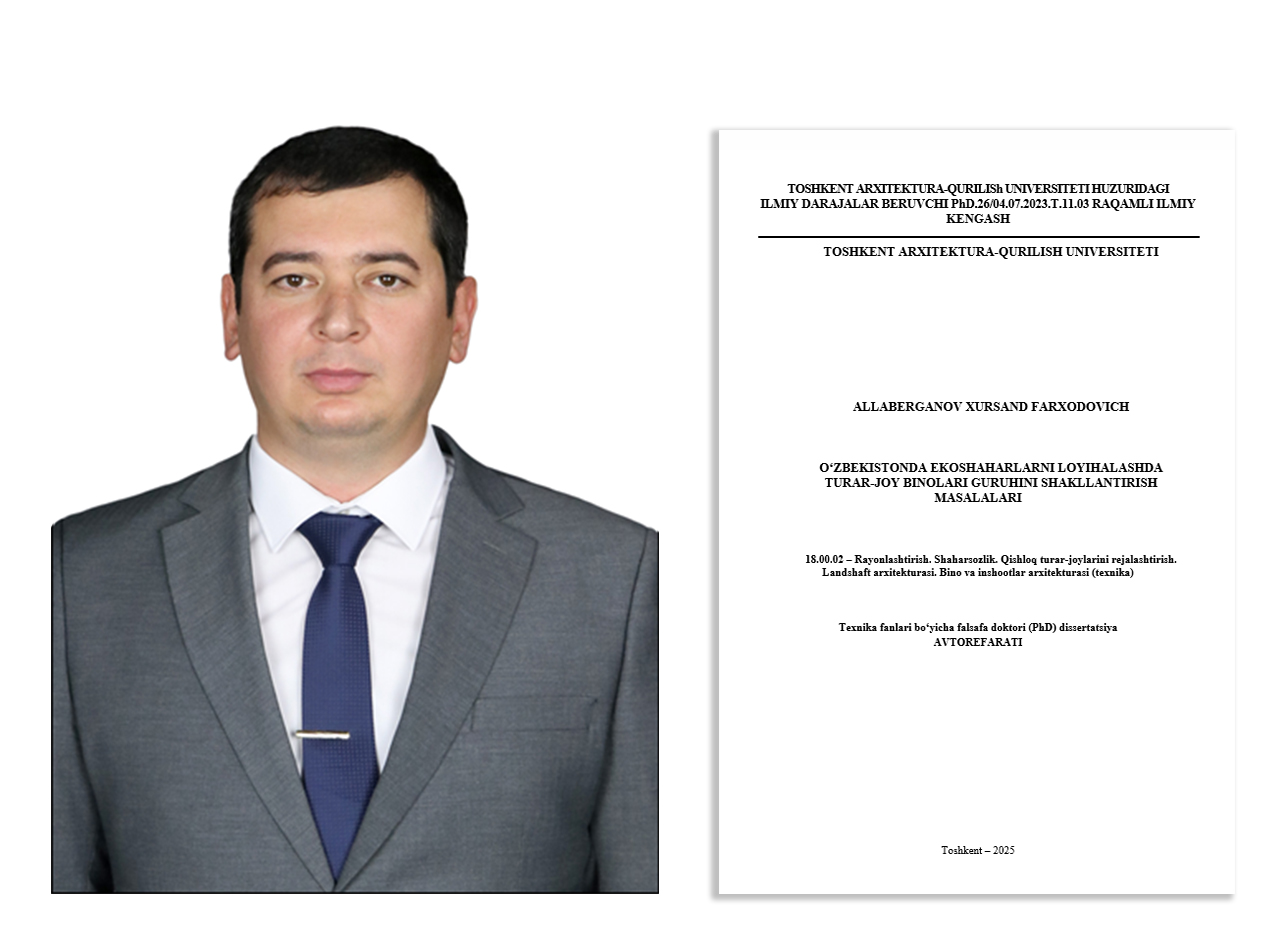 TOSHKENT ARXITEKTURA-QURILISh UNIVERSITETI HUZURIDAGI ILMIY DARAJALAR BERUVCHI PhD.26/04.07.2023.T.11.03 RAQAMLI ILMIY KENGASH

TOSHKENT ARXITEKTURA-QURILISH UNIVERSITETI

ALLABERGANOV XURSAND FARXODOVICH

O‘ZBEKISTONDA EKOSHAHARLARNI LOYIHALASHDA TURAR-JOY BINOLARI GURUHINI SHAKLLANTIRISH MASALALARI

18.00.02 – Rayonlashtirish. Shaharsozlik. Qishloq turar-joylarini rejalashtirish. Landshaft arxitekturasi. Bino va inshootlar arxitekturasi (texnika)

Texnika fanlari bo‘yicha falsafa doktori (PhD) dissertatsiya AVTOREFARATI

Toshkent – 2025